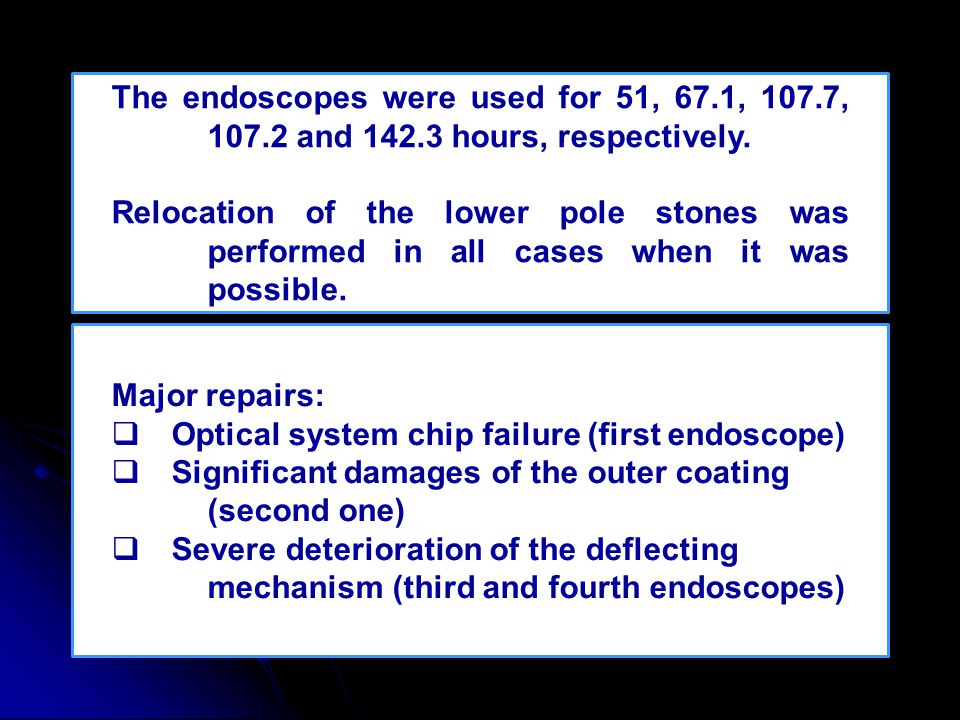 The endoscopes were used for 51, 67.1, 107.7, 107.2 and 142.3 hours, respectively.

Relocation of the lower pole stones was performed in all cases when it was possible.

Major repairs:
❑ Optical system chip failure (first endoscope)
❑ Significant damages of the outer coating (second one)
❑ Severe deterioration of the deflecting mechanism (third and fourth endoscopes)